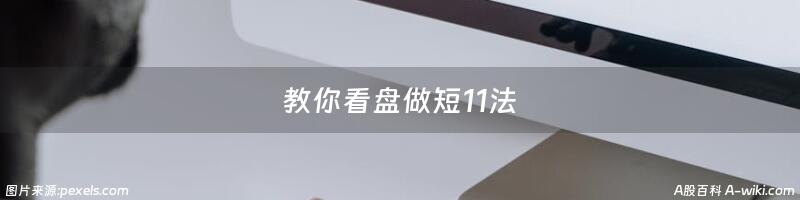 教你看盘做短11法

图片来源:pexels.com

A股百科 A-wiki.com